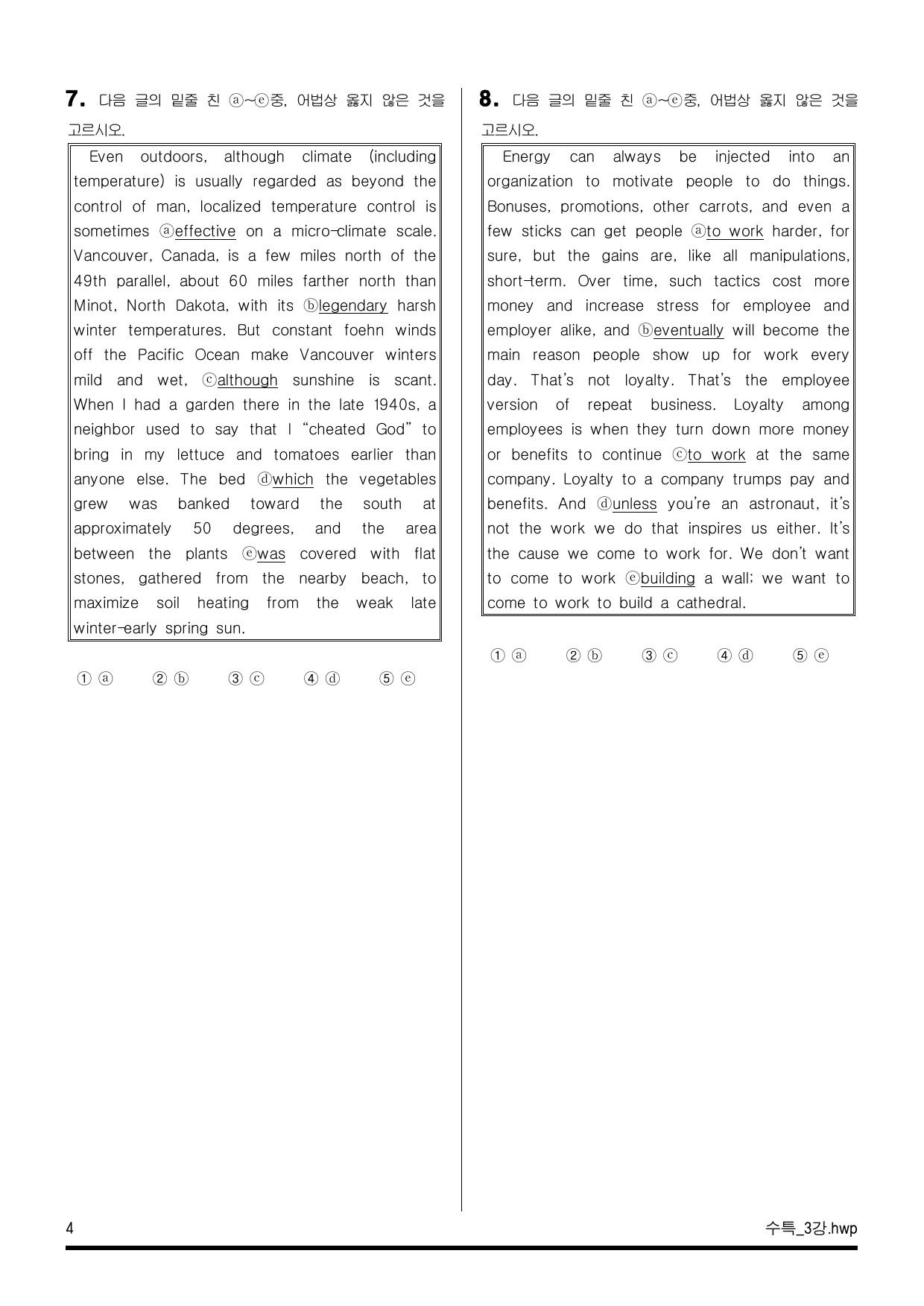 7. 다음 글의 밑줄 친 ⓐ~ⓔ중, 어법상 옳지 않은 것을 고르시오.

Even outdoors, although climate (including temperature) is usually regarded as beyond the control of man, localized temperature control is sometimes ⓐeffective on a micro-climate scale. Vancouver, Canada, is a few miles north of the 49th parallel, about 60 miles farther north than Minot, North Dakota, with its ⓑlegendary harsh winter temperatures. But constant foehn winds off the Pacific Ocean make Vancouver winters mild and wet, ⓒalthough sunshine is scant. When I had a garden there in the late 1940s, a neighbor used to say that I "cheated God" to bring in my lettuce and tomatoes earlier than anyone else. The bed ⓓwhich the vegetables grew was banked toward the south at approximately 50 degrees, and the area between the plants ⓔwas covered with flat stones, gathered from the nearby beach, to maximize soil heating from the weak late winter-early spring sun.

① ⓐ ② ⓑ ③ ⓒ ④ ⓓ ⑤ ⓔ

8. 다음 글의 밑줄 친 ⓐ~ⓔ중, 어법상 옳지 않은 것을 고르시오.

Energy can always be injected into an organization to motivate people to do things. Bonuses, promotions, other carrots, and even a few sticks can get people ⓐto work harder, for sure, but the gains are, like all manipulations, short-term. Over time, such tactics cost more money and increase stress for employee and employer alike, and ⓑeventually will become the main reason people show up for work every day. That's not loyalty. That's the employee version of repeat business. Loyalty among employees is when they turn down more money or benefits to continue ⓒto work at the same company. Loyalty to a company trumps pay and benefits. And ⓓunless you're an astronaut, it's not the work we do that inspires us either. It's the cause we come to work for. We don't want to come to work ⓔbuilding a wall; we want to come to work to build a cathedral.

① ⓐ ② ⓑ ③ ⓒ ④ ⓓ ⑤ ⓔ

4 수특_3강.hwp